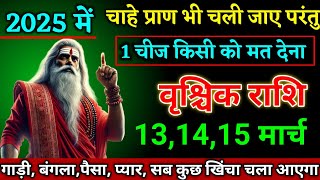 2025 में

चाहे प्राण भी चली जाए परंतु

1 चीज किसी को मत देना

वृश्चिक राशि

13,14,15 मार्च

गाड़ी, बंगला,पैसा, प्यार, सब कुछ खिंचा चला आएगा